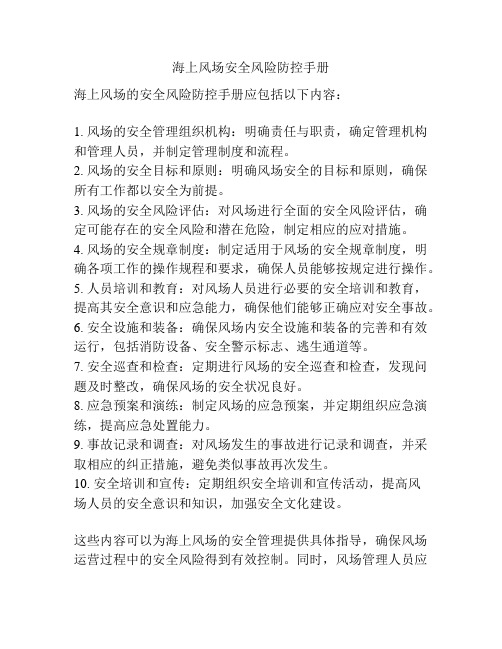 海上风场安全风险防控手册

海上风场的安全风险防控手册应包括以下内容：

1. 风场的安全管理组织机构：明确责任与职责，确定管理机构和管理人员，并制定管理制度和流程。
2. 风场的安全目标和原则：明确风场安全的目标和原则，确保所有工作都以安全为前提。
3. 风场的安全风险评估：对风场进行全面的安全风险评估，确定可能存在的安全风险和潜在危险，制定相应的应对措施。
4. 风场的安全规章制度：制定适用于风场的安全规章制度，明确各项工作的操作规程和要求，确保人员能够按规定进行操作。
5. 人员培训和教育：对风场人员进行必要的安全培训和教育，提高其安全意识和应急能力，确保他们能够正确应对安全事故。
6. 安全设施和装备：确保风场内安全设施和装备的完善和有效运行，包括消防设备、安全警示标志、逃生通道等。
7. 安全巡查和检查：定期进行风场的安全巡查和检查，发现问题及时整改，确保风场的安全状况良好。
8. 应急预案和演练：制定风场的应急预案，并定期组织应急演练，提高应急处置能力。
9. 事故记录和调查：对风场发生的事故进行记录和调查，并采取相应的纠正措施，避免类似事故再次发生。
10. 安全培训和宣传：定期组织安全培训和宣传活动，提高风场人员的安全意识和知识，加强安全文化建设。

这些内容可以为海上风场的安全管理提供具体指导，确保风场运营过程中的安全风险得到有效控制。同时，风场管理人员应